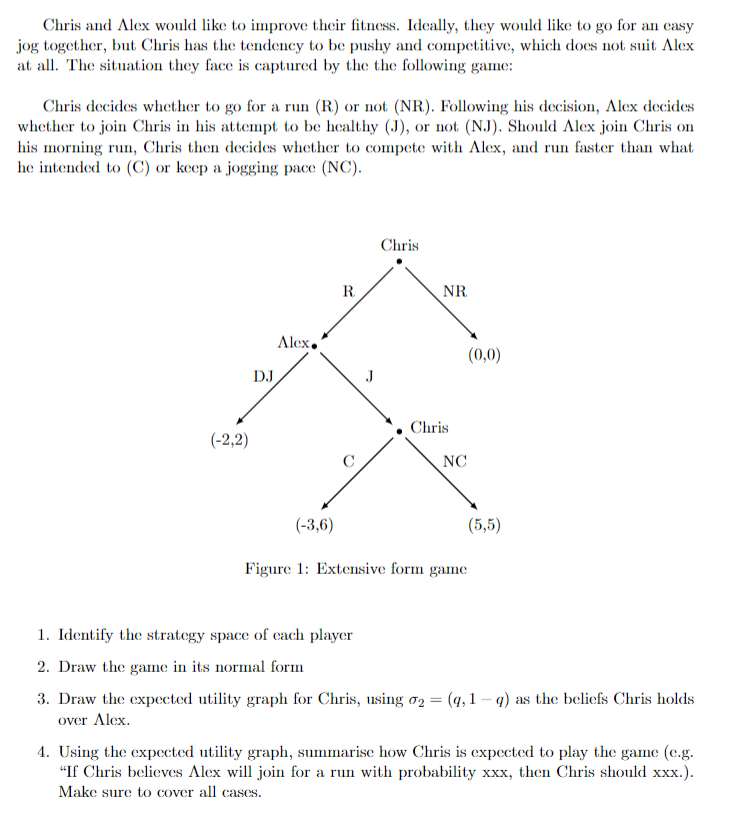 Chris and Alex would like to improve their fitness. Ideally, they would like to go for an easy jog together, but Chris has the tendency to be pushy and competitive, which does not suit Alex at all. The situation they face is captured by the the following game:

Chris decides whether to go for a run (R) or not (NR). Following his decision, Alex decides whether to join Chris in his attempt to be healthy (J), or not (NJ). Should Alex join Chris on his morning run, Chris then decides whether to compete with Alex, and run faster than what he intended to (C) or keep a jogging pace (NC).

Chris

R

NR

Alex

(0,0)

DJ

J

Chris

(-2,2)

C

NC

(-3,6)

(5,5)

Figure 1: Extensive form game

1. Identify the strategy space of each player

2. Draw the game in its normal form

3. Draw the expected utility graph for Chris, using $\sigma_2 = (q, 1-q)$ as the beliefs Chris holds over Alex.

4. Using the expected utility graph, summarise how Chris is expected to play the game (e.g. "If Chris believes Alex will join for a run with probability xxx, then Chris should xxx.). Make sure to cover all cases.